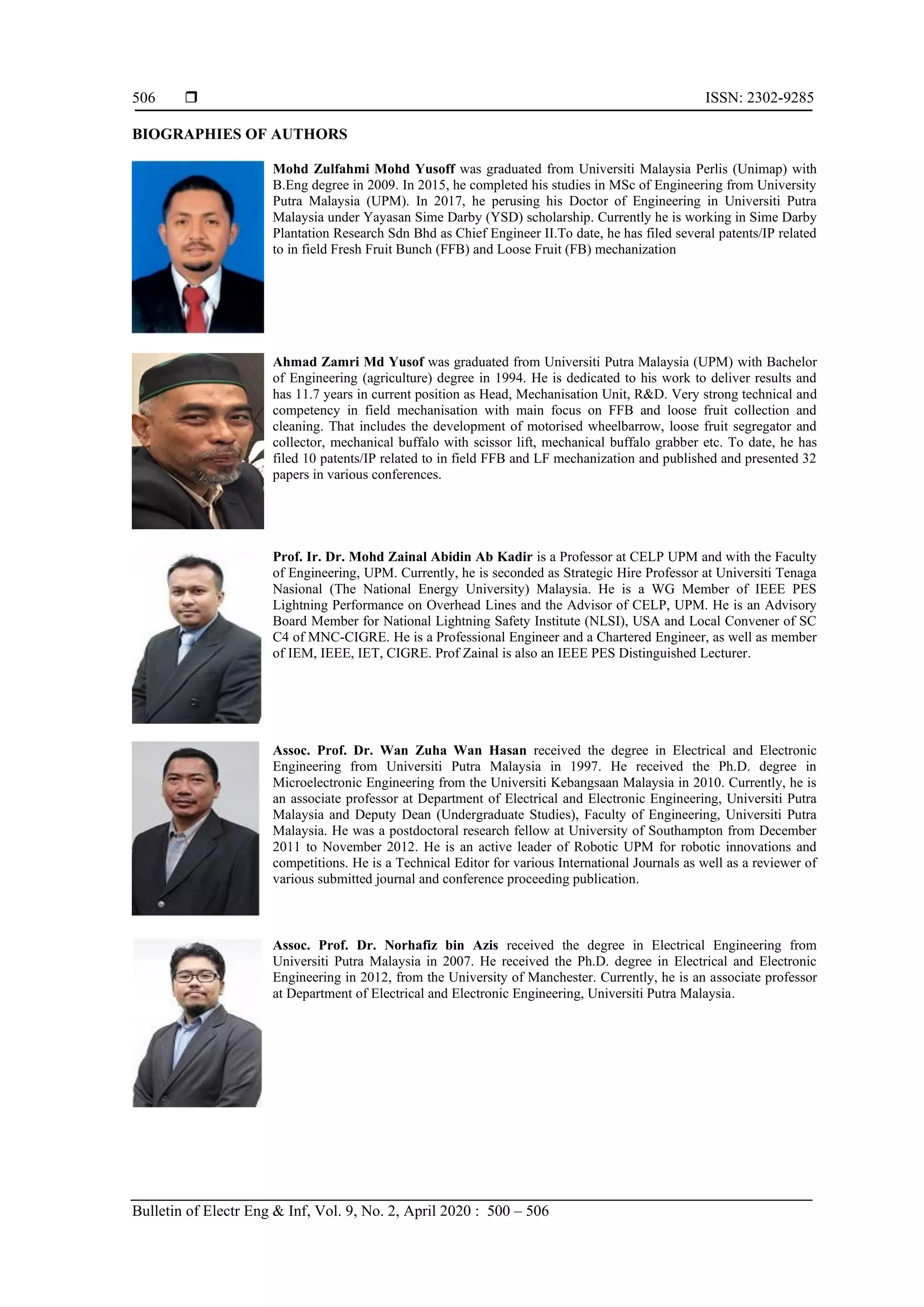 506 ❒ ISSN: 2302-9285

BIOGRAPHIES OF AUTHORS

Mohd Zulfahmi Mohd Yusoff was graduated from Universiti Malaysia Perlis (Unimap) with B.Eng degree in 2009. In 2015, he completed his studies in MSc of Engineering from University Putra Malaysia (UPM). In 2017, he perusing his Doctor of Engineering in Universiti Putra Malaysia under Yayasan Sime Darby (YSD) scholarship. Currently he is working in Sime Darby Plantation Research Sdn Bhd as Chief Engineer II.To date, he has filed several patents/IP related to in field Fresh Fruit Bunch (FFB) and Loose Fruit (FB) mechanization

Ahmad Zamri Md Yusof was graduated from Universiti Putra Malaysia (UPM) with Bachelor of Engineering (agriculture) degree in 1994. He is dedicated to his work to deliver results and has 11.7 years in current position as Head, Mechanisation Unit, R&D. Very strong technical and competency in field mechanisation with main focus on FFB and loose fruit collection and cleaning. That includes the development of motorised wheelbarrow, loose fruit segregator and collector, mechanical buffalo with scissor lift, mechanical buffalo grabber etc. To date, he has filed 10 patents/IP related to in field FFB and LF mechanization and published and presented 32 papers in various conferences.

Prof. Ir. Dr. Mohd Zainal Abidin Ab Kadir is a Professor at CELP UPM and with the Faculty of Engineering, UPM. Currently, he is seconded as Strategic Hire Professor at Universiti Tenaga Nasional (The National Energy University) Malaysia. He is a WG Member of IEEE PES Lightning Performance on Overhead Lines and the Advisor of CELP, UPM. He is an Advisory Board Member for National Lightning Safety Institute (NLSI), USA and Local Convener of SC C4 of MNC-CIGRE. He is a Professional Engineer and a Chartered Engineer, as well as member of IEM, IEEE, IET, CIGRE. Prof Zainal is also an IEEE PES Distinguished Lecturer.

Assoc. Prof. Dr. Wan Zuha Wan Hasan received the degree in Electrical and Electronic Engineering from Universiti Putra Malaysia in 1997. He received the Ph.D. degree in Microelectronic Engineering from the Universiti Kebangsaan Malaysia in 2010. Currently, he is an associate professor at Department of Electrical and Electronic Engineering, Universiti Putra Malaysia and Deputy Dean (Undergraduate Studies), Faculty of Engineering, Universiti Putra Malaysia. He was a postdoctoral research fellow at University of Southampton from December 2011 to November 2012. He is an active leader of Robotic UPM for robotic innovations and competitions. He is a Technical Editor for various International Journals as well as a reviewer of various submitted journal and conference proceeding publication.

Assoc. Prof. Dr. Norhafiz bin Azis received the degree in Electrical Engineering from Universiti Putra Malaysia in 2007. He received the Ph.D. degree in Electrical and Electronic Engineering in 2012, from the University of Manchester. Currently, he is an associate professor at Department of Electrical and Electronic Engineering, Universiti Putra Malaysia.

Bulletin of Electr Eng & Inf, Vol. 9, No. 2, April 2020 : 500 – 506